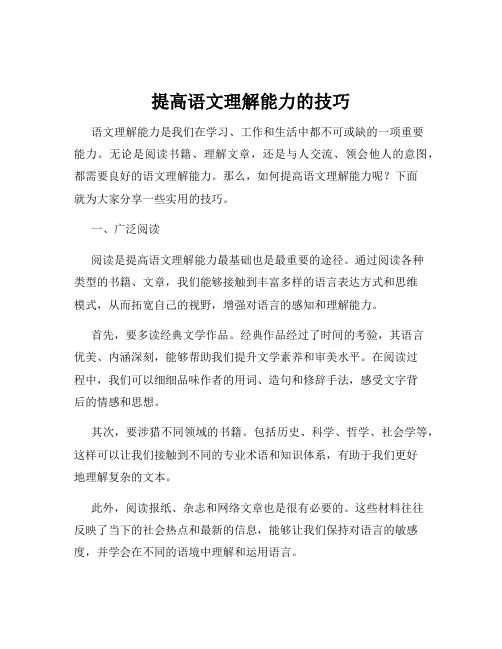 提高语文理解能力的技巧

语文理解能力是我们在学习、工作和生活中都不可或缺的一项重要能力。无论是阅读书籍、理解文章，还是与人交流、领会他人的意图，都需要良好的语文理解能力。那么，如何提高语文理解能力呢？下面就为大家分享一些实用的技巧。

一、广泛阅读

阅读是提高语文理解能力最基础也是最重要的途径。通过阅读各种类型的书籍、文章，我们能够接触到丰富多样的语言表达方式和思维模式，从而拓宽自己的视野，增强对语言的感知和理解能力。

首先，要多读经典文学作品。经典作品经过了时间的考验，其语言优美、内涵深刻，能够帮助我们提升文学素养和审美水平。在阅读过程中，我们可以细细品味作者的用词、造句和修辞手法，感受文字背后的情感和思想。

其次，要涉猎不同领域的书籍。包括历史、科学、哲学、社会学等，这样可以让我们接触到不同的专业术语和知识体系，有助于我们更好地理解复杂的文本。

此外，阅读报纸、杂志和网络文章也是很有必要的。这些材料往往反映了当下的社会热点和最新的信息，能够让我们保持对语言的敏感度，并学会在不同的语境中理解和运用语言。